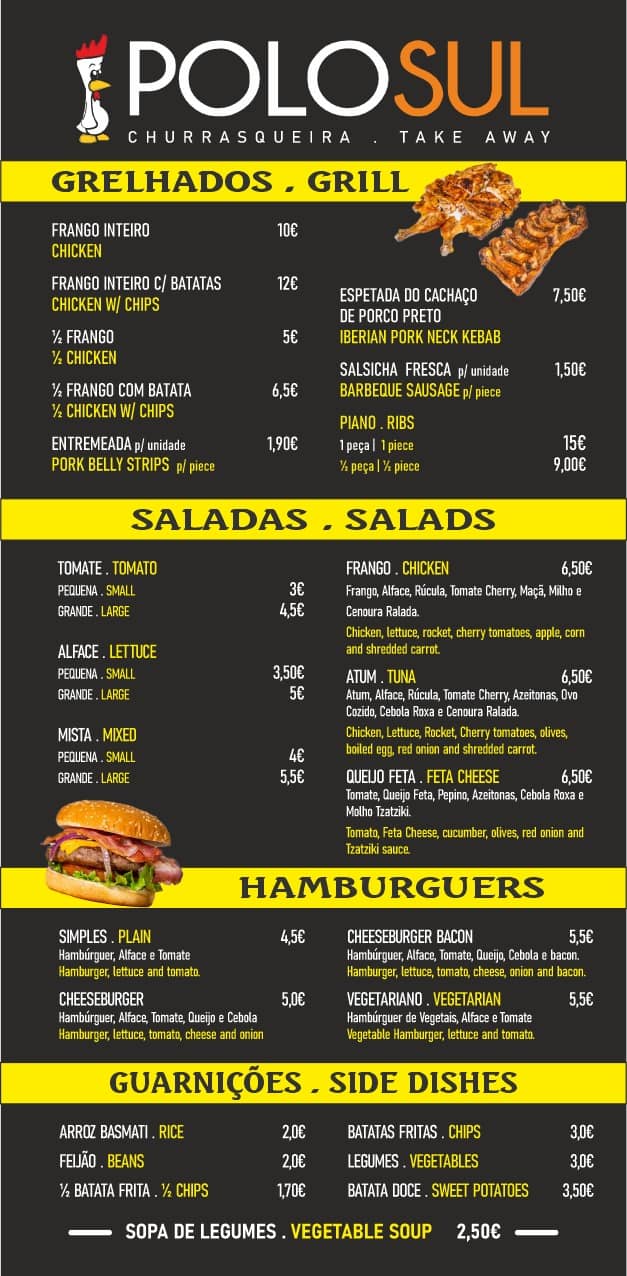 POLOSUL
CHURRASQUEIRA . TAKE AWAY

GRELHADOS . GRILL

FRANGO INTEIRO 10€
CHICKEN

FRANGO INTEIRO C/ BATATAS 12€
CHICKEN W/ CHIPS

½ FRANGO 5€
½ CHICKEN

½ FRANGO COM BATATA 6,5€
½ CHICKEN W/ CHIPS

ENTREMEADA p/ unidade 1,90€
PORK BELLY STRIPS p/ piece

ESPETADA DO CACHAÇO DE PORCO PRETO 7,50€
IBERIAN PORK NECK KEBAB

SALSICHA FRESCA p/ unidade 1,50€
BARBEQUE SAUSAGE p/ piece

PIANO . RIBS
1 peça | 1 piece 15€
½ peça | ½ piece 9,00€

SALADAS . SALADS

TOMATE . TOMATO
PEQUENA . SMALL 3€
GRANDE . LARGE 4,5€

ALFACE . LETTUCE
PEQUENA . SMALL 3,50€
GRANDE . LARGE 5€

MISTA . MIXED
PEQUENA . SMALL 4€
GRANDE . LARGE 5,5€

FRANGO . CHICKEN 6,50€
Frango, Alface, Rúcula, Tomate Cherry, Maçã, Milho e Cenoura Ralada.
Chicken, lettuce, rocket, cherry tomatoes, apple, corn and shredded carrot.

ATUM . TUNA 6,50€
Atum, Alface, Rúcula, Tomate Cherry, Azeitonas, Ovo Cozido, Cebola Roxa e Cenoura Ralada.
Chicken, Lettuce, Rocket, Cherry tomatoes, olives, boiled egg, red onion and shredded carrot.

QUEIJO FETA . FETA CHEESE 6,50€
Tomate, Queijo Feta, Pepino, Azeitonas, Cebola Roxa e Molho Tzatziki.
Tomato, Feta Cheese, cucumber, olives, red onion and Tzatziki sauce.

HAMBURGUERS

SIMPLES . PLAIN 4,5€
Hambúrguer, Alface e Tomate
Hamburger, lettuce and tomato.

CHEESEBURGER 5,0€
Hambúrguer, Alface, Tomate, Queijo e Cebola
Hamburger, lettuce, tomato, cheese and onion

CHEESEBURGER BACON 5,5€
Hambúrguer, Alface, Tomate, Queijo, Cebola e bacon.
Hamburger, lettuce, tomato, cheese, onion and bacon.

VEGETARIANO . VEGETARIAN 5,5€
Hambúrguer de Vegetais, Alface e Tomate
Vegetable Hamburger, lettuce and tomato.

GUARNIÇÕES . SIDE DISHES

ARROZ BASMATI . RICE 2,0€
FEIJÃO . BEANS 2,0€
½ BATATA FRITA . ½ CHIPS 1,70€
BATATAS FRITAS . CHIPS 3,0€
LEGUMES . VEGETABLES 3,0€
BATATA DOCE . SWEET POTATOES 3,50€

SOPA DE LEGUMES . VEGETABLE SOUP 2,50€